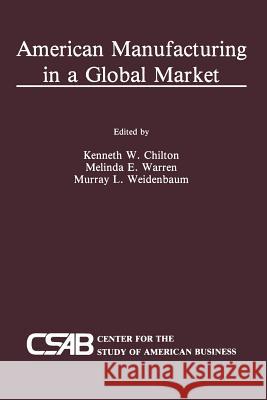 American Manufacturing in a Global Market

Edited by

Kenneth W. Chilton
Melinda E. Warren
Murray L. Weidenbaum

CSAB CENTER FOR THE STUDY OF AMERICAN BUSINESS

Kraina Książek